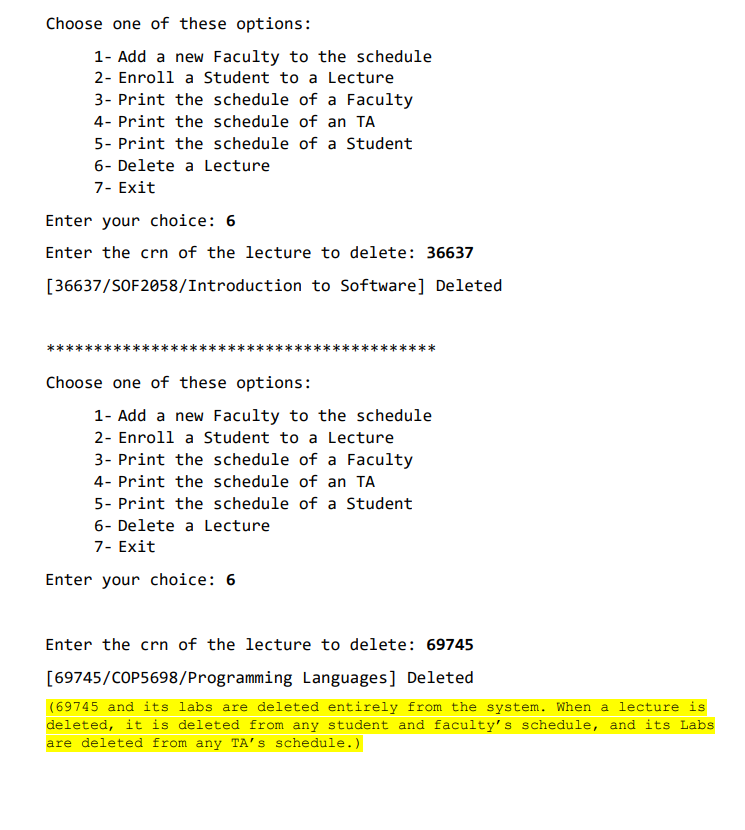 Choose one of these options:

1- Add a new Faculty to the schedule
2- Enroll a Student to a Lecture
3- Print the schedule of a Faculty
4- Print the schedule of an TA
5- Print the schedule of a Student
6- Delete a Lecture
7- Exit

Enter your choice: 6

Enter the crn of the lecture to delete: 36637

[36637/SOF2058/Introduction to Software] Deleted

****************************************

Choose one of these options:

1- Add a new Faculty to the schedule
2- Enroll a Student to a Lecture
3- Print the schedule of a Faculty
4- Print the schedule of an TA
5- Print the schedule of a Student
6- Delete a Lecture
7- Exit

Enter your choice: 6

Enter the crn of the lecture to delete: 69745

[69745/COP5698/Programming Languages] Deleted

(69745 and its labs are deleted entirely from the system. When a lecture is deleted, it is deleted from any student and faculty's schedule, and its Labs are deleted from any TA's schedule.)